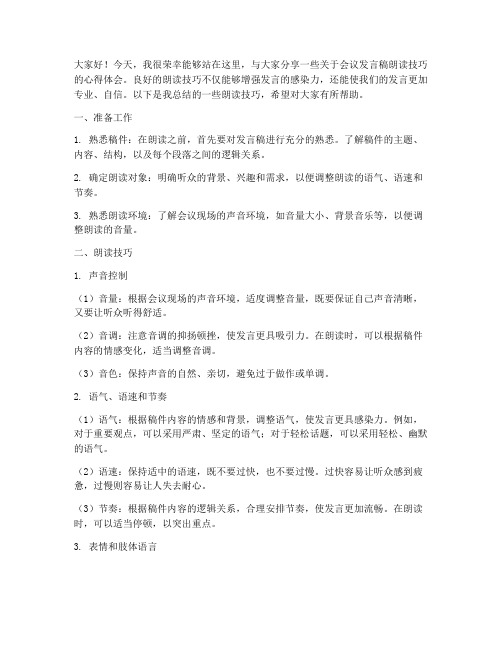 大家好！今天，我很荣幸能够站在这里，与大家分享一些关于会议发言稿朗读技巧的心得体会。良好的朗读技巧不仅能够增强发言的感染力，还能使我们的发言更加专业、自信。以下是我总结的一些朗读技巧，希望对大家有所帮助。

一、准备工作

1. 熟悉稿件：在朗读之前，首先要对发言稿进行充分的熟悉。了解稿件的主题、内容、结构，以及每个段落之间的逻辑关系。

2. 确定朗读对象：明确听众的背景、兴趣和需求，以便调整朗读的语气、语速和节奏。

3. 熟悉朗读环境：了解会议现场的声音环境，如音量大小、背景音乐等，以便调整朗读的音量。

二、朗读技巧

1. 声音控制

（1）音量：根据会议现场的声音环境，适度调整音量，既要保证自己声音清晰，又要让听众听得舒适。

（2）音调：注意音调的抑扬顿挫，使发言更具吸引力。在朗读时，可以根据稿件内容的情感变化，适当调整音调。

（3）音色：保持声音的自然、亲切，避免过于做作或单调。

2. 语气、语速和节奏

（1）语气：根据稿件内容的情感和背景，调整语气，使发言更具感染力。例如，对于重要观点，可以采用严肃、坚定的语气；对于轻松话题，可以采用轻松、幽默的语气。

（2）语速：保持适中的语速，既不要过快，也不要过慢。过快容易让听众感到疲惫，过慢则容易让人失去耐心。

（3）节奏：根据稿件内容的逻辑关系，合理安排节奏，使发言更加流畅。在朗读时，可以适当停顿，以突出重点。

3. 表情和肢体语言